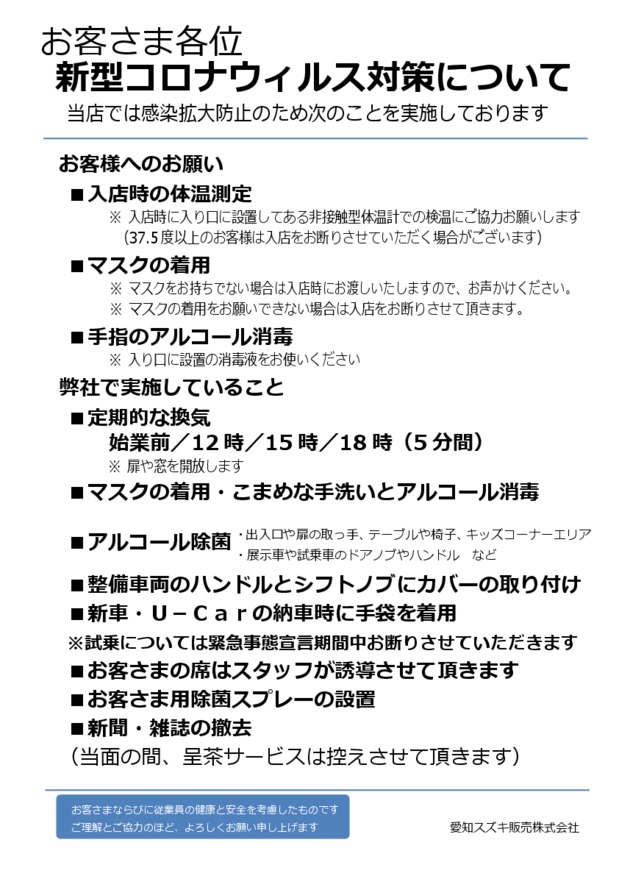 お客さま各位
新型コロナウィルス対策について
当店では感染拡大防止のため次のことを実施しております

お客様へのお願い
■入店時の体温測定
※ 入店時に入り口に設置してある非接触型体温計での検温にご協力お願いします
（37.5度以上のお客様は入店をお断りさせていただく場合がございます）

■マスクの着用
※ マスクをお持ちでない場合は入店時にお渡しいたしますので、お声かけください。
※ マスクの着用をお願いできない場合は入店をお断りさせて頂きます。

■手指のアルコール消毒
※ 入り口に設置の消毒液をお使いください

弊社で実施していること
■定期的な換気
始業前／12時／15時／18時（5分間）
※ 扉や窓を開放します

■マスクの着用・こまめな手洗いとアルコール消毒

■アルコール除菌 ・出入口や扉の取っ手、テーブルや椅子、キッズコーナーエリア
・展示車や試乗車のドアノブやハンドル　など

■整備車両のハンドルとシフトノブにカバーの取り付け
■新車・U－Carの納車時に手袋を着用
※試乗については緊急事態宣言期間中お断りさせていただきます
■お客さまの席はスタッフが誘導させて頂きます
■お客さま用除菌スプレーの設置
■新聞・雑誌の撤去
（当面の間、呈茶サービスは控えさせて頂きます）

お客さまならびに従業員の健康と安全を考慮したものです
ご理解とご協力のほど、よろしくお願い申し上げます

愛知スズキ販売株式会社